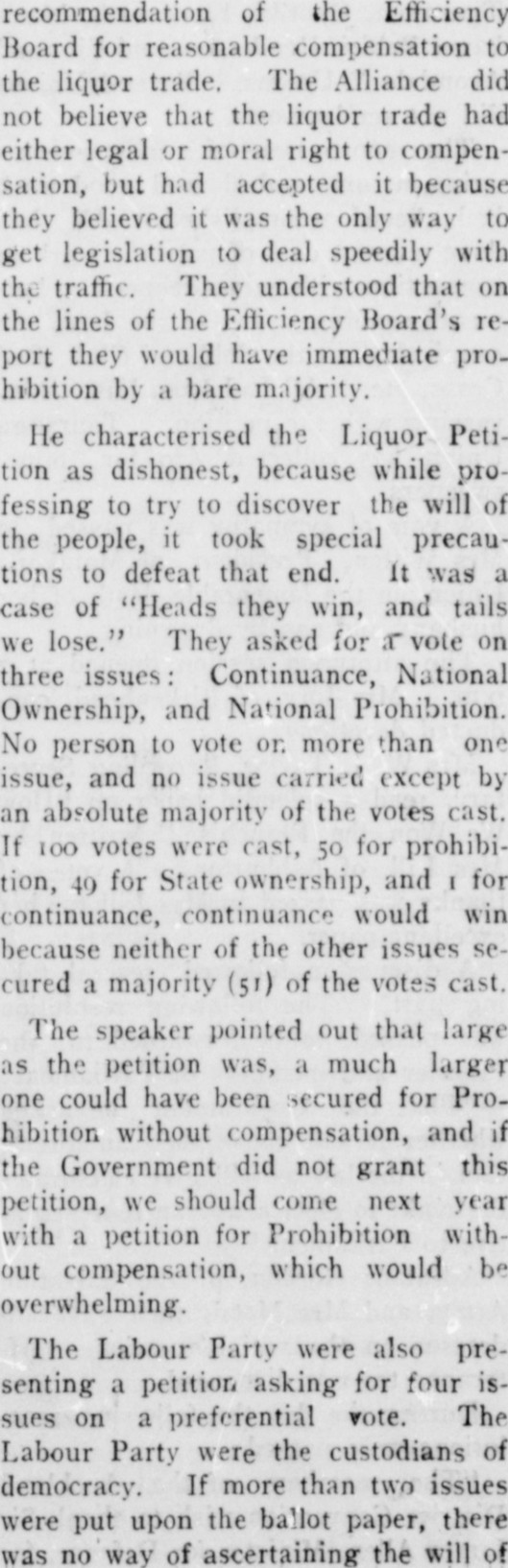 recommendation of the Efficiency Board for reasonable compensation to the liquor trade. The Alliance did not believe that the liquor trade had either legal or moral right to compensation, but had accepted it because they believed it was the only way to get legislation to deal speedily with the traffic. They understood that on the lines of the Efficiency Board's report they would have immediate prohibition by a bare majority.

He characterised the Liquor Petition as dishonest, because while professing to try to discover the will of the people, it took special precautions to defeat that end. It was a case of "Heads they win, and tails we lose." They asked for a vote on three issues: Continuance, National Ownership, and National Prohibition. No person to vote on more than one issue, and no issue carried except by an absolute majority of the votes cast. If 100 votes were cast, 50 for prohibition, 49 for State ownership, and 1 for continuance, continuance would win because neither of the other issues secured a majority (51) of the votes cast.

The speaker pointed out that large as the petition was, a much larger one could have been secured for Prohibition without compensation, and if the Government did not grant this petition, we should come next year with a petition for Prohibition without compensation, which would be overwhelming.

The Labour Party were also presenting a petition asking for four issues on a preferential vote. The Labour Party were the custodians of democracy. If more than two issues were put upon the ballot paper, there was no way of ascertaining the will of